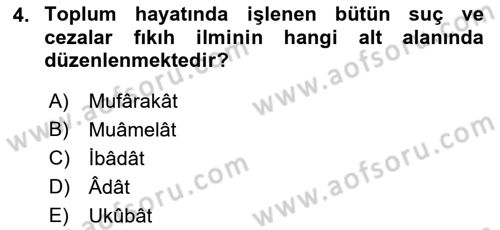 4. Toplum hayatında işlenen bütün suç ve cezalar fıkıh ilminin hangi alt alanında düzenlenmektedir?

A) Mufârakât
B) Muâmelât
C) İbâdât
D) Âdât
E) Ukûbât

www.aofsoru.com
www.aofsoru.com
www.aofsoru.com
www.aofsoru.com
www.aofsoru.com